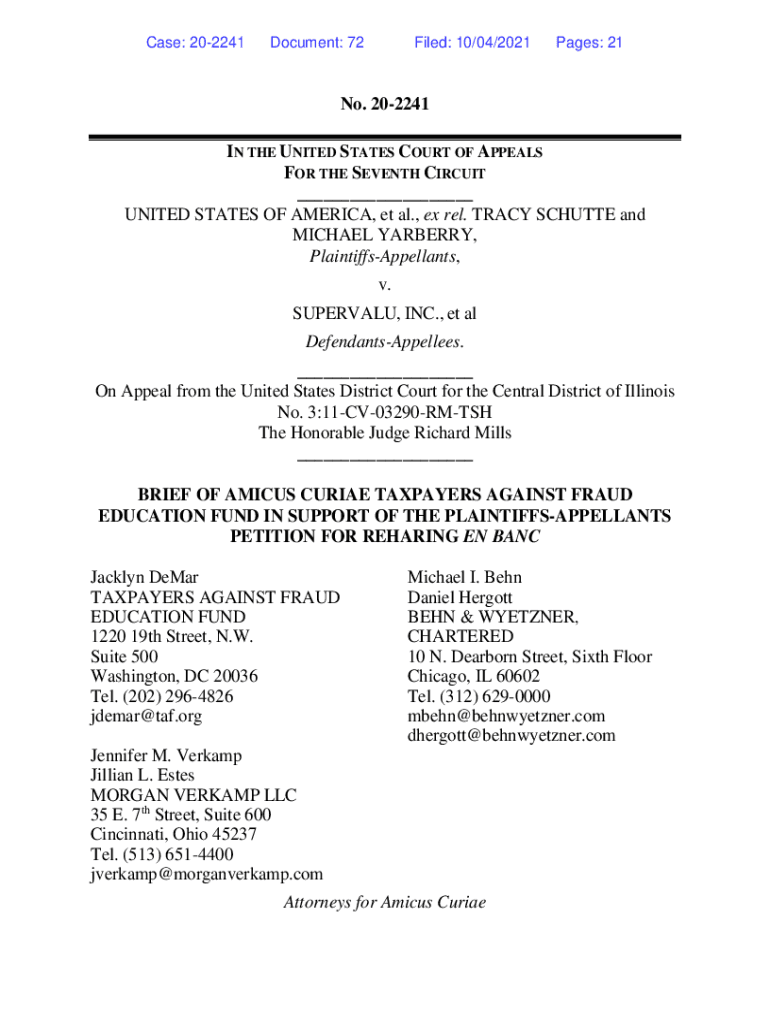 Case: 20-2241 Document: 72 Filed: 10/04/2021 Pages: 21

No. 20-2241

IN THE UNITED STATES COURT OF APPEALS
FOR THE SEVENTH CIRCUIT

UNITED STATES OF AMERICA, et al., ex rel. TRACY SCHUTTE and MICHAEL YARBERRY,
Plaintiffs-Appellants,

v.

SUPERVALU, INC., et al
Defendants-Appellees.

On Appeal from the United States District Court for the Central District of Illinois
No. 3:11-CV-03290-RM-TSH
The Honorable Judge Richard Mills

BRIEF OF AMICUS CURIAE TAXPAYERS AGAINST FRAUD EDUCATION FUND IN SUPPORT OF THE PLAINTIFFS-APPELLANTS PETITION FOR REHARING EN BANC

Jacklyn DeMar
TAXPAYERS AGAINST FRAUD EDUCATION FUND
1220 19th Street, N.W.
Suite 500
Washington, DC 20036
Tel. (202) 296-4826
jdemar@taf.org

Jennifer M. Verkamp
Jillian L. Estes
MORGAN VERKAMP LLC
35 E. 7$^{th}$ Street, Suite 600
Cincinnati, Ohio 45237
Tel. (513) 651-4400
jverkamp@morganverkamp.com

Michael I. Behn
Daniel Hergott
BEHN & WYETZNER, CHARTERED
10 N. Dearborn Street, Sixth Floor
Chicago, IL 60602
Tel. (312) 629-0000
mbehn@behnwyetzner.com
dhergott@behnwyetzner.com

Attorneys for Amicus Curiae